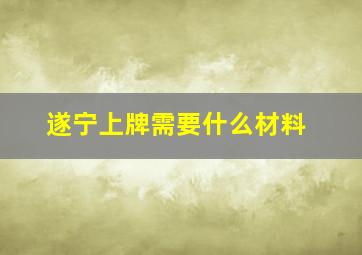 遂宁上牌需要什么材料